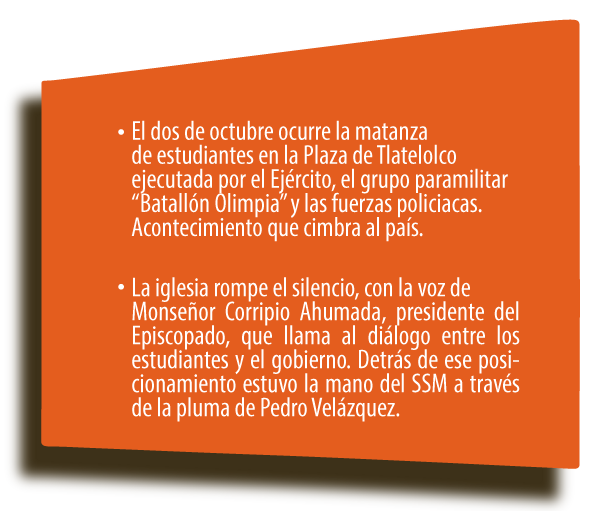 • El dos de octubre ocurre la matanza de estudiantes en la Plaza de Tlatelolco ejecutada por el Ejército, el grupo paramilitar "Batallón Olimpia" y las fuerzas policiacas. Acontecimiento que cimbra al país.

• La iglesia rompe el silencio, con la voz de Monseñor Corripio Ahumada, presidente del Episcopado, que llama al diálogo entre los estudiantes y el gobierno. Detrás de ese posicionamiento estuvo la mano del SSM a través de la pluma de Pedro Velázquez.